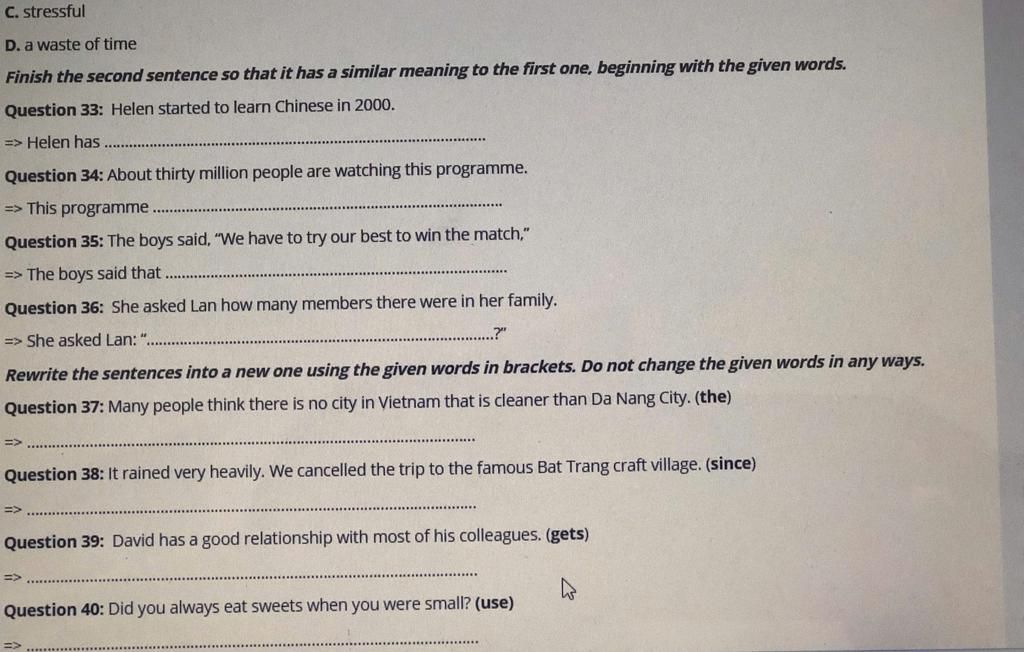 C. stressful

D. a waste of time

Finish the second sentence so that it has a similar meaning to the first one, beginning with the given words.

Question 33: Helen started to learn Chinese in 2000.

=> Helen has ____

Question 34: About thirty million people are watching this programme.

=> This programme ____

Question 35: The boys said, "We have to try our best to win the match,"

=> The boys said that ____

Question 36: She asked Lan how many members there were in her family.

=> She asked Lan: "____?"

Rewrite the sentences into a new one using the given words in brackets. Do not change the given words in any ways.

Question 37: Many people think there is no city in Vietnam that is cleaner than Da Nang City. (the)

=> ____

Question 38: It rained very heavily. We cancelled the trip to the famous Bat Trang craft village. (since)

=> ____

Question 39: David has a good relationship with most of his colleagues. (gets)

=> ____

Question 40: Did you always eat sweets when you were small? (use)

=> ____